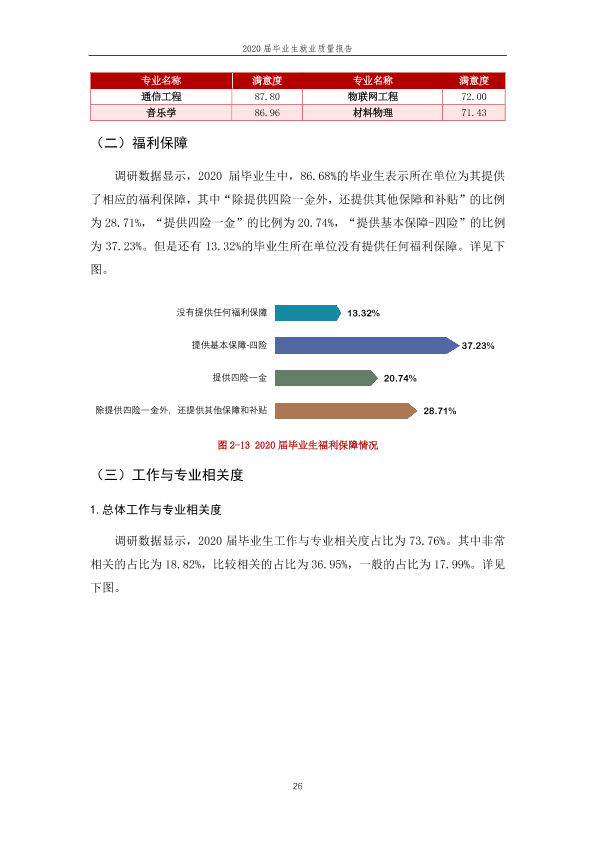 2020届毕业生就业质量报告

| 专业名称 | 满意度 | 专业名称 | 满意度 |
|---|---|---|---|
| 通信工程 | 87.80 | 物联网工程 | 72.00 |
| 音乐学 | 86.96 | 材料物理 | 71.43 |

（二）福利保障

调研数据显示，2020届毕业生中，86.68%的毕业生表示所在单位为其提供了相应的福利保障，其中“除提供四险一金外，还提供其他保障和补贴”的比例为28.71%，“提供四险一金”的比例为20.74%，“提供基本保障-四险”的比例为37.23%。但是还有13.32%的毕业生所在单位没有提供任何福利保障。详见下图。

没有提供任何福利保障
13.32%
提供基本保障-四险
37.23%
提供四险一金
20.74%
除提供四险一金外，还提供其他保障和补贴
28.71%

图2-13 2020届毕业生福利保障情况

（三）工作与专业相关度

1.总体工作与专业相关度

调研数据显示，2020届毕业生工作与专业相关度占比为73.76%。其中非常相关的占比为18.82%，比较相关的占比为36.95%，一般的占比为17.99%。详见下图。

26